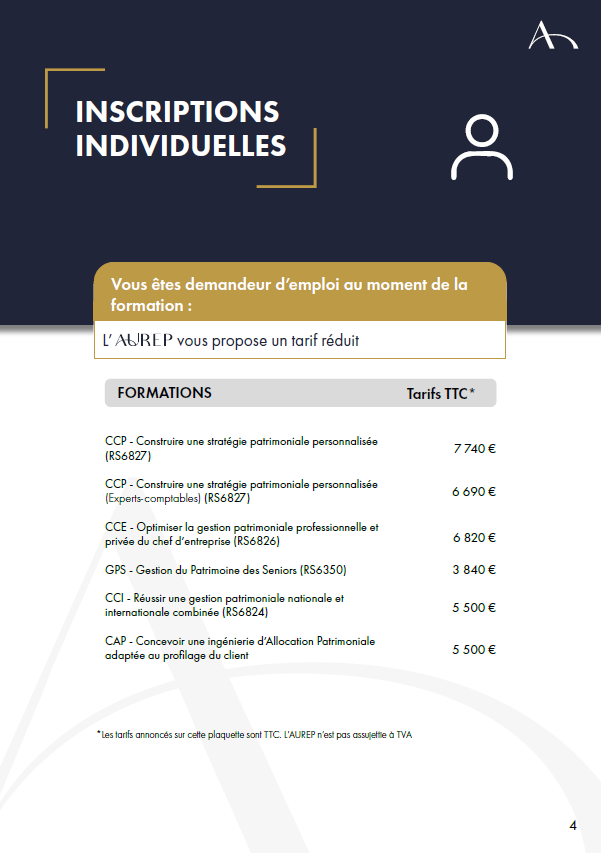 INSCRIPTIONS INDIVIDUELLES

Vous êtes demandeur d'emploi au moment de la formation :

L'AUREP vous propose un tarif réduit

| FORMATIONS | Tarifs TTC* |
|---|---|
| CCP - Construire une stratégie patrimoniale personnalisée (RS6827) | 7 740 € |
| CCP - Construire une stratégie patrimoniale personnalisée (Experts-comptables) (RS6827) | 6 690 € |
| CCE - Optimiser la gestion patrimoniale professionnelle et privée du chef d'entreprise (RS6826) | 6 820 € |
| GPS - Gestion du Patrimoine des Seniors (RS6350) | 3 840 € |
| CCI - Réussir une gestion patrimoniale nationale et internationale combinée (RS6824) | 5 500 € |
| CAP - Concevoir une ingénierie d'Allocation Patrimoniale adaptée au profilage du client | 5 500 € |

*Les tarifs annoncés sur cette plaquette sont TTC. L'AUREP n'est pas assujettie à TVA

4